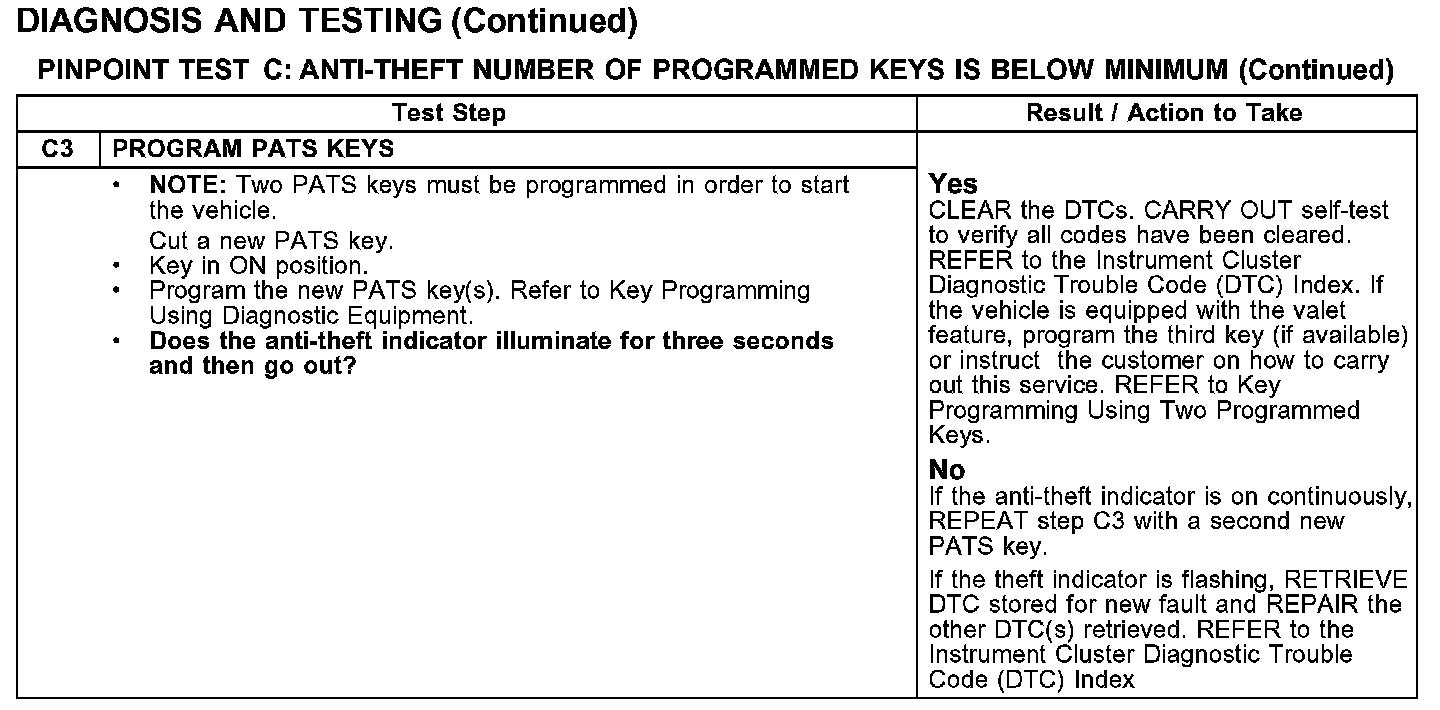 DIAGNOSIS AND TESTING (Continued)

PINPOINT TEST C: ANTI-THEFT NUMBER OF PROGRAMMED KEYS IS BELOW MINIMUM (Continued)

| Test Step | | Result / Action to Take |
|---|---|---|
| C3 | PROGRAM PATS KEYS | |
| | • NOTE: Two PATS keys must be programmed in order to start the vehicle. Cut a new PATS key. • Key in ON position. • Program the new PATS key(s). Refer to Key Programming Using Diagnostic Equipment. • Does the anti-theft indicator illuminate for three seconds and then go out? | Yes CLEAR the DTCs. CARRY OUT self-test to verify all codes have been cleared. REFER to the Instrument Cluster Diagnostic Trouble Code (DTC) Index. If the vehicle is equipped with the valet feature, program the third key (if available) or instruct the customer on how to carry out this service. REFER to Key Programming Using Two Programmed Keys. No If the anti-theft indicator is on continuously, REPEAT step C3 with a second new PATS key. If the theft indicator is flashing, RETRIEVE DTC stored for new fault and REPAIR the other DTC(s) retrieved. REFER to the Instrument Cluster Diagnostic Trouble Code (DTC) Index |